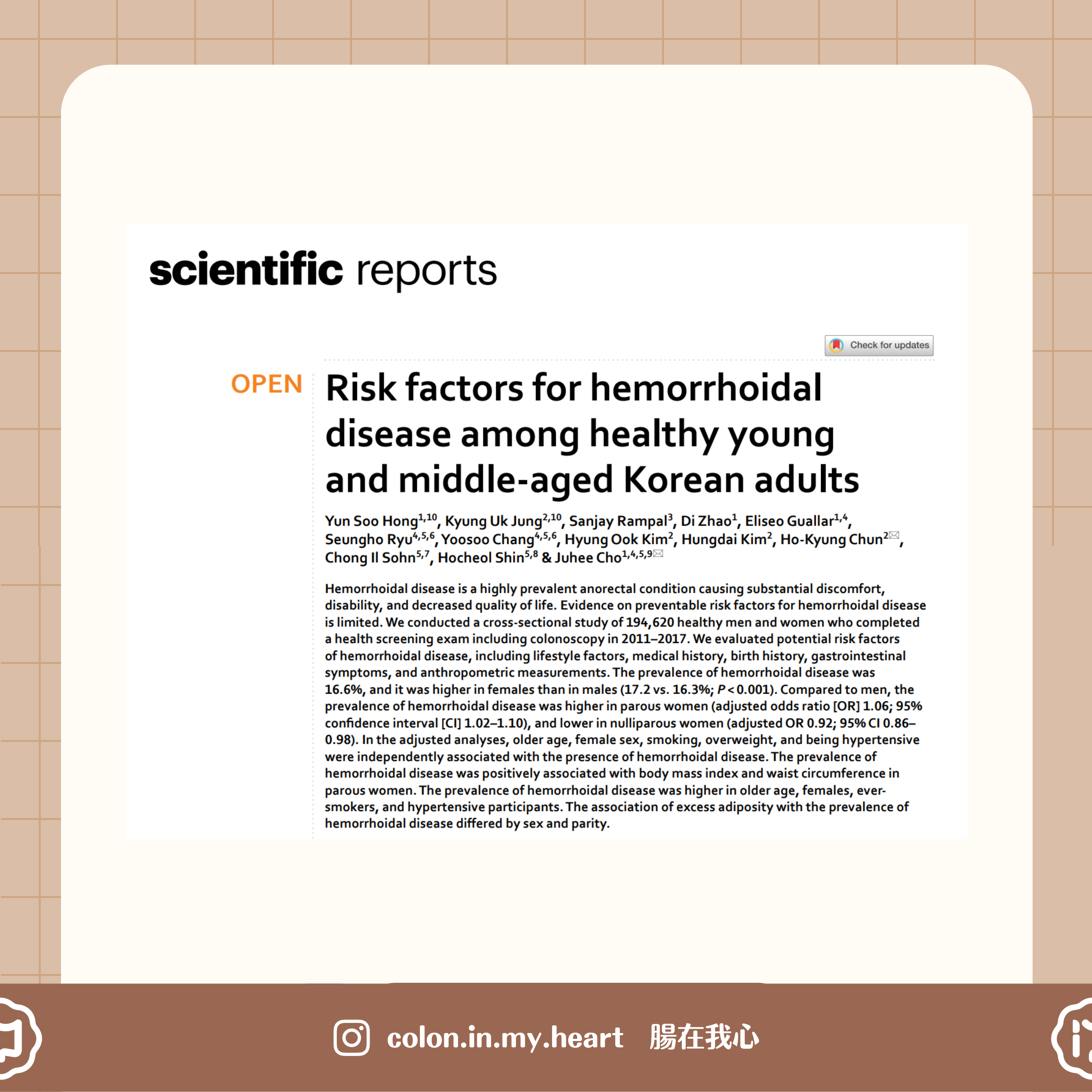 scientific reports

Check for updates

OPEN

Risk factors for hemorrhoidal disease among healthy young and middle-aged Korean adults

Yun Soo Hong$^{1,10}$, Kyung Uk Jung$^{2,10}$, Sanjay Rampal$^{3}$, Di Zhao$^{1}$, Eliseo Guallar$^{1,4}$, Seungho Ryu$^{4,5,6}$, Yoosoo Chang$^{4,5,6}$, Hyung Ook Kim$^{2}$, Hungdai Kim$^{2}$, Ho-Kyung Chun$^{2}$, Chong Il Sohn$^{5,7}$, Hocheol Shin$^{5,8}$ & Juhee Cho$^{1,4,5,9}$

Hemorrhoidal disease is a highly prevalent anorectal condition causing substantial discomfort, disability, and decreased quality of life. Evidence on preventable risk factors for hemorrhoidal disease is limited. We conducted a cross-sectional study of 194,620 healthy men and women who completed a health screening exam including colonoscopy in 2011–2017. We evaluated potential risk factors of hemorrhoidal disease, including lifestyle factors, medical history, birth history, gastrointestinal symptoms, and anthropometric measurements. The prevalence of hemorrhoidal disease was 16.6%, and it was higher in females than in males (17.2 vs. 16.3%; $P < 0.001$). Compared to men, the prevalence of hemorrhoidal disease was higher in parous women (adjusted odds ratio [OR] 1.06; 95% confidence interval [CI] 1.02–1.10), and lower in nulliparous women (adjusted OR 0.92; 95% CI 0.86–0.98). In the adjusted analyses, older age, female sex, smoking, overweight, and being hypertensive were independently associated with the presence of hemorrhoidal disease. The prevalence of hemorrhoidal disease was positively associated with body mass index and waist circumference in parous women. The prevalence of hemorrhoidal disease was higher in older age, females, ever-smokers, and hypertensive participants. The association of excess adiposity with the prevalence of hemorrhoidal disease differed by sex and parity.

colon.in.my.heart 腸在我心